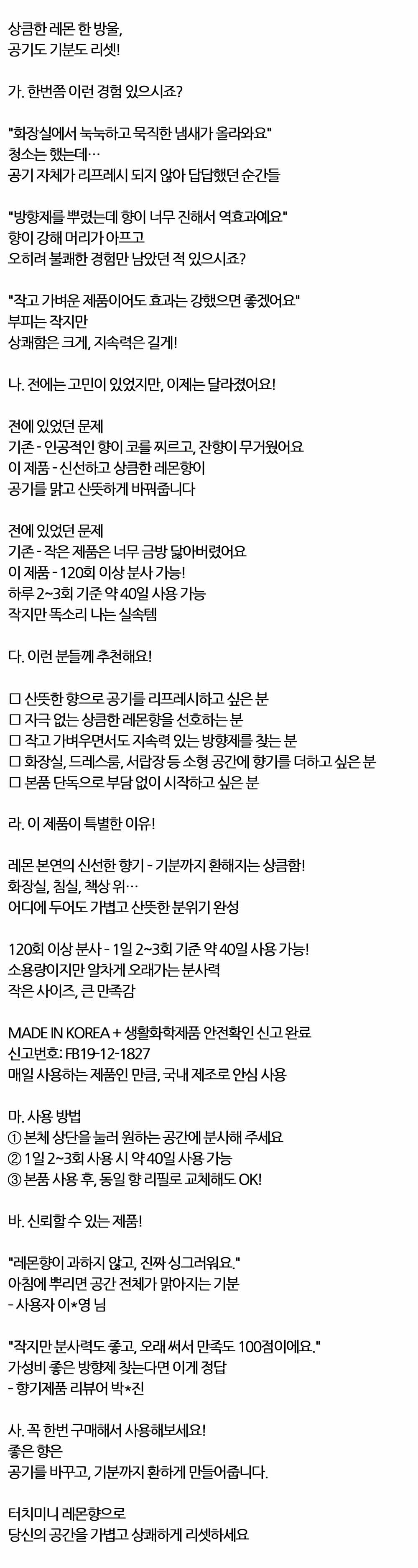 상큼한 레몬 한 방울,
공기도 기분도 리셋!

가. 한번쯤 이런 경험 있으시죠?

"화장실에서 눅눅하고 묵직한 냄새가 올라와요"
청소는 했는데…
공기 자체가 리프레시 되지 않아 답답했던 순간들

"방향제를 뿌렸는데 향이 너무 진해서 역효과예요"
향이 강해 머리가 아프고
오히려 불쾌한 경험만 남았던 적 있으시죠?

"작고 가벼운 제품이어도 효과는 강했으면 좋겠어요"
부피는 작지만
상쾌함은 크게, 지속력은 길게!

나. 전에는 고민이 있었지만, 이제는 달라졌어요!

전에 있었던 문제
기존 - 인공적인 향이 코를 찌르고, 잔향이 무거웠어요
이 제품 - 신선하고 상큼한 레몬향이
공기를 맑고 산뜻하게 바꿔줍니다

전에 있었던 문제
기존 - 작은 제품은 너무 금방 닳아버렸어요
이 제품 - 120회 이상 분사 가능!
하루 2~3회 기준 약 40일 사용 가능
작지만 똑소리 나는 실속템

다. 이런 분들께 추천해요!

☐ 산뜻한 향으로 공기를 리프레시하고 싶은 분
☐ 자극 없는 상큼한 레몬향을 선호하는 분
☐ 작고 가벼우면서도 지속력 있는 방향제를 찾는 분
☐ 화장실, 드레스룸, 서랍장 등 소형 공간에 향기를 더하고 싶은 분
☐ 본품 단독으로 부담 없이 시작하고 싶은 분

라. 이 제품이 특별한 이유!

레몬 본연의 신선한 향기 - 기분까지 환해지는 상큼함!
화장실, 침실, 책상 위…
어디에 두어도 가볍고 산뜻한 분위기 완성

120회 이상 분사 - 1일 2~3회 기준 약 40일 사용 가능!
소용량이지만 알차게 오래가는 분사력
작은 사이즈, 큰 만족감

MADE IN KOREA + 생활화학제품 안전확인 신고 완료
신고번호: FB19-12-1827
매일 사용하는 제품인 만큼, 국내 제조로 안심 사용

마. 사용 방법
① 본체 상단을 눌러 원하는 공간에 분사해 주세요
② 1일 2~3회 사용 시 약 40일 사용 가능
③ 본품 사용 후, 동일 향 리필로 교체해도 OK!

바. 신뢰할 수 있는 제품!

"레몬향이 과하지 않고, 진짜 싱그러워요."
아침에 뿌리면 공간 전체가 맑아지는 기분
- 사용자 이*영 님

"작지만 분사력도 좋고, 오래 써서 만족도 100점이에요."
가성비 좋은 방향제 찾는다면 이게 정답
- 향기제품 리뷰어 박*진

사. 꼭 한번 구매해서 사용해보세요!
좋은 향은
공기를 바꾸고, 기분까지 환하게 만들어줍니다.

터치미니 레몬향으로
당신의 공간을 가볍고 상쾌하게 리셋하세요